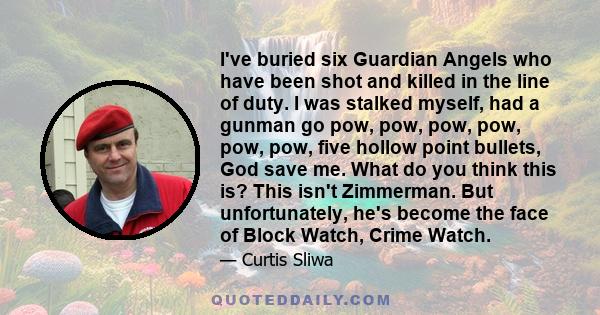 I've buried six Guardian Angels who have been shot and killed in the line of duty. I was stalked myself, had a gunman go pow, pow, pow, pow, pow, pow, five hollow point bullets, God save me. What do you think this is? This isn't Zimmerman. But unfortunately, he's become the face of Block Watch, Crime Watch.

— Curtis Sliwa

QUOTEDDAILY.COM